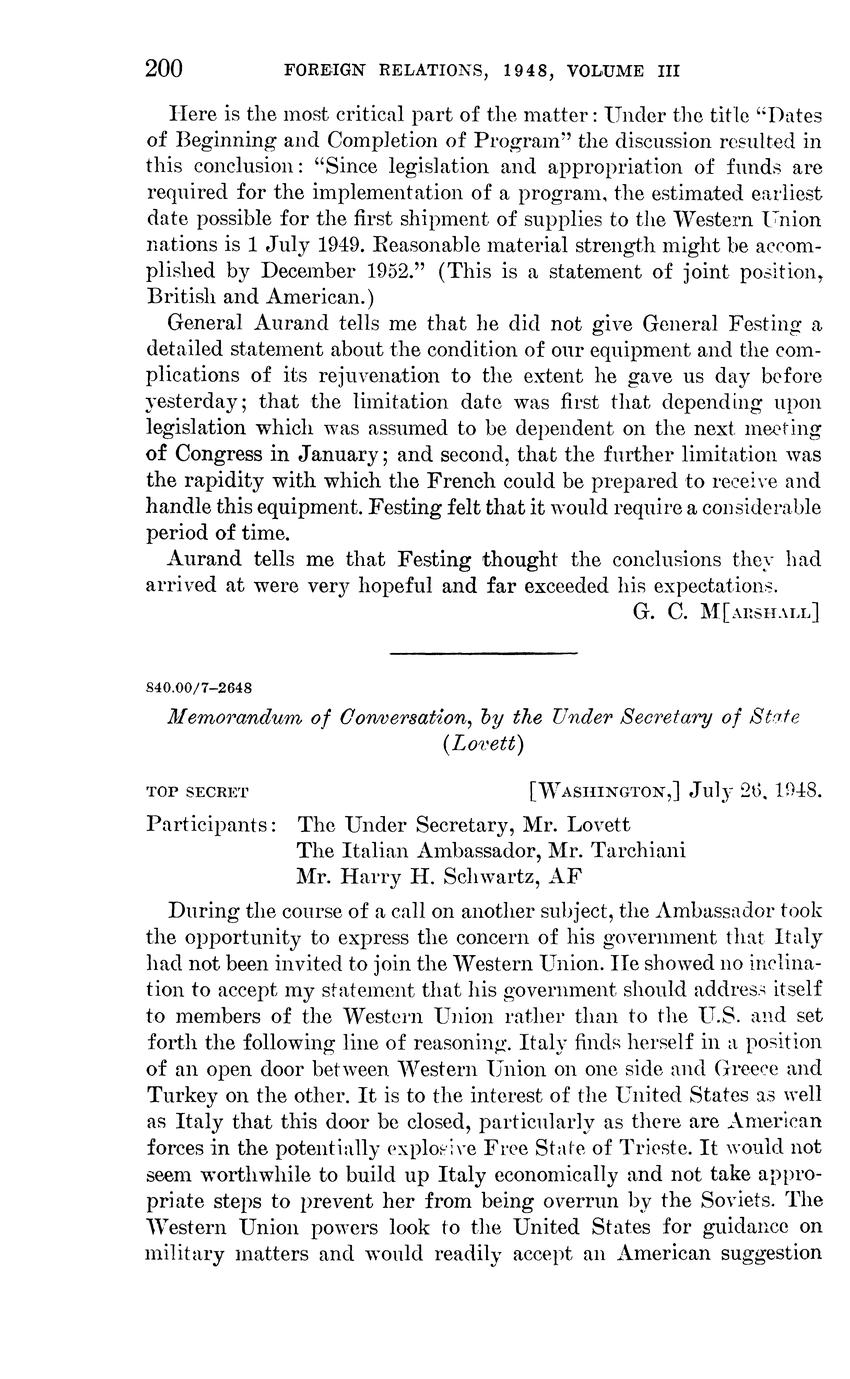 200 FOREIGN RELATIONS, 1948, VOLUME III

Here is the most critical part of the matter: Under the title "Dates of Beginning and Completion of Program" the discussion resulted in this conclusion: "Since legislation and appropriation of funds are required for the implementation of a program, the estimated earliest date possible for the first shipment of supplies to the Western Union nations is 1 July 1949. Reasonable material strength might be accomplished by December 1952." (This is a statement of joint position, British and American.)

General Aurand tells me that he did not give General Festing a detailed statement about the condition of our equipment and the complications of its rejuvenation to the extent he gave us day before yesterday; that the limitation date was first that depending upon legislation which was assumed to be dependent on the next meeting of Congress in January; and second, that the further limitation was the rapidity with which the French could be prepared to receive and handle this equipment. Festing felt that it would require a considerable period of time.

Aurand tells me that Festing thought the conclusions they had arrived at were very hopeful and far exceeded his expectations.

G. C. M[ARSHALL]

840.00/7–2648

Memorandum of Conversation, by the Under Secretary of State (Lovett)

TOP SECRET [WASHINGTON,] July 26, 1948.

Participants: The Under Secretary, Mr. Lovett
The Italian Ambassador, Mr. Tarchiani
Mr. Harry H. Schwartz, AF

During the course of a call on another subject, the Ambassador took the opportunity to express the concern of his government that Italy had not been invited to join the Western Union. He showed no inclination to accept my statement that his government should address itself to members of the Western Union rather than to the U.S. and set forth the following line of reasoning. Italy finds herself in a position of an open door between Western Union on one side and Greece and Turkey on the other. It is to the interest of the United States as well as Italy that this door be closed, particularly as there are American forces in the potentially explosive Free State of Trieste. It would not seem worthwhile to build up Italy economically and not take appropriate steps to prevent her from being overrun by the Soviets. The Western Union powers look to the United States for guidance on military matters and would readily accept an American suggestion